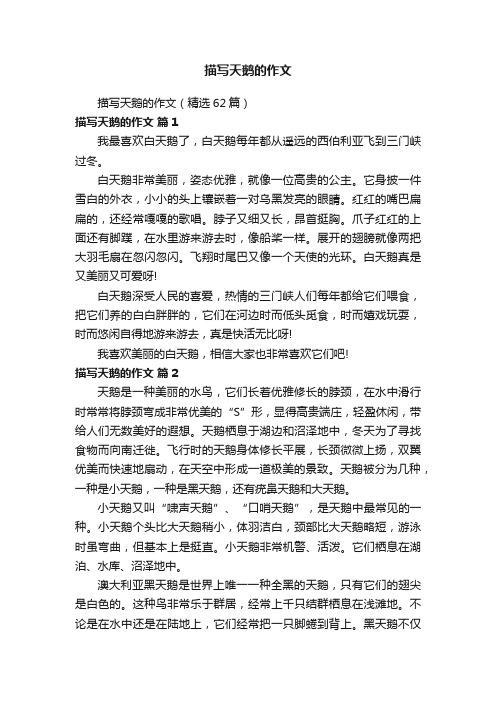 描写天鹅的作文

描写天鹅的作文（精选62篇）

描写天鹅的作文 篇1

我最喜欢白天鹅了，白天鹅每年都从遥远的西伯利亚飞到三门峡过冬。

白天鹅非常美丽，姿态优雅，就像一位高贵的公主。它身披一件雪白的外衣，小小的头上镶嵌着一对乌黑发亮的眼睛。红红的嘴巴扁扁的，还经常嘎嘎的歌唱。脖子又细又长，昂首挺胸。爪子红红的上面还有脚蹼，在水里游来游去时，像船桨一样。展开的翅膀就像两把大羽毛扇在忽闪忽闪。飞翔时尾巴又像一个天使的光环。白天鹅真是又美丽又可爱呀!

白天鹅深受人民的喜爱，热情的三门峡人们每年都给它们喂食，把它们养的白白胖胖的，它们在河边时而低头觅食，时而嬉戏玩耍，时而悠闲自得地游来游去，真是快活无比呀!

我喜欢美丽的白天鹅，相信大家也非常喜欢它们吧!

描写天鹅的作文 篇2

天鹅是一种美丽的水鸟，它们长着优雅修长的脖颈，在水中滑行时常常将脖颈弯成非常优美的“S”形，显得高贵端庄，轻盈休闲，带给人们无数美好的遐想。天鹅栖息于湖边和沼泽地中，冬天为了寻找食物而向南迁徙。飞行时的天鹅身体修长平展，长颈微微上扬，双翼优美而快速地扇动，在天空中形成一道极美的景致。天鹅被分为几种，一种是小天鹅，一种是黑天鹅，还有疣鼻天鹅和大天鹅。

小天鹅又叫“啸声天鹅”、“口哨天鹅”，是天鹅中最常见的一种。小天鹅个头比大天鹅稍小，体羽洁白，颈部比大天鹅略短，游泳时虽弯曲，但基本上是挺直。小天鹅非常机警、活泼。它们栖息在湖泊、水库、沼泽地中。

澳大利亚黑天鹅是世界上唯一一种全黑的天鹅，只有它们的翅尖是白色的。这种鸟非常乐于群居，经常上千只结群栖息在浅滩地。不论是在水中还是在陆地上，它们经常把一只脚蜷到背上。黑天鹅不仅